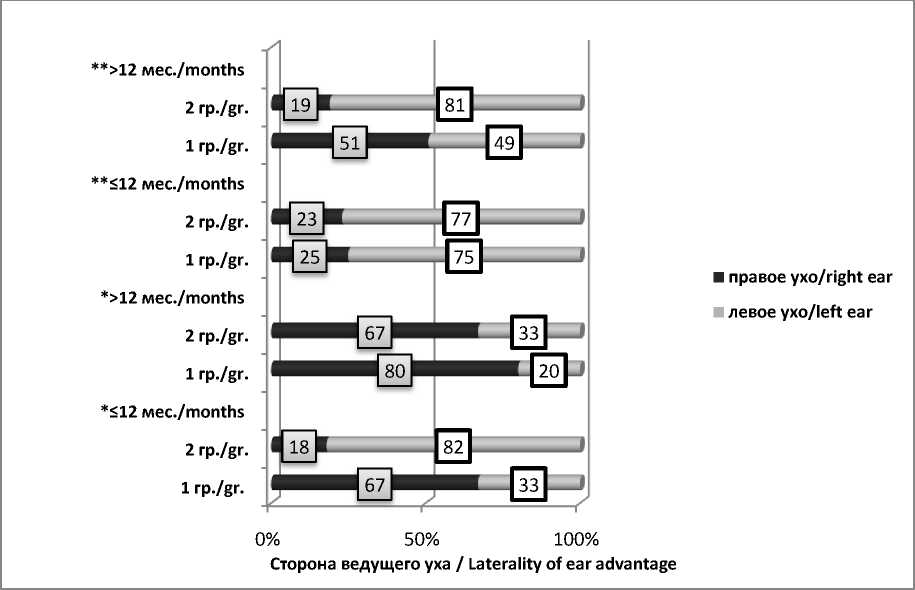 **>12 мес./months
2 гр./gr. 19 81
1 гр./gr. 51 49
**≤12 мес./months
2 гр./gr. 23 77
1 гр./gr. 25 75
*>12 мес./months
2 гр./gr. 67 33
1 гр./gr. 80 20
*≤12 мес./months
2 гр./gr. 18 82
1 гр./gr. 67 33

0% 50% 100%

Сторона ведущего уха / Laterality of ear advantage

правое ухо/right ear
левое ухо/left ear